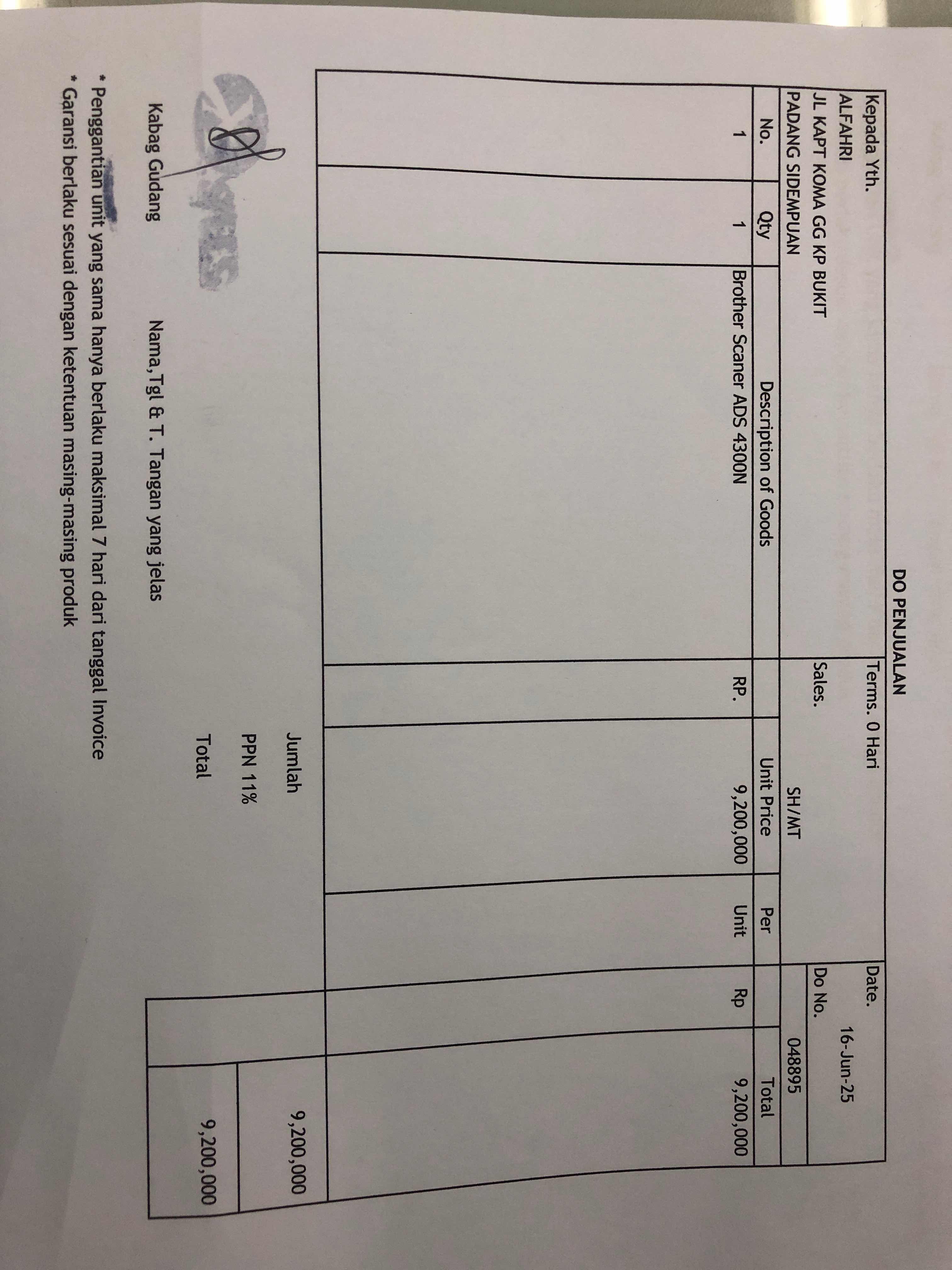 DO PENJUALAN

Kepada Yth.
ALFAHRI
JL KAPT KOMA GG KP BUKIT
PADANG SIDEMPUAN

Terms. 0 Hari
Sales. SH/MT

Date. 16-Jun-25
Do No. 048895

| No. | Qty | Description of Goods | | Unit Price | Per | | Total |
|---|---|---|---|---|---|---|---|
| 1 | 1 | Brother Scaner ADS 4300N | RP. | 9,200,000 | Unit | Rp | 9,200,000 |

Jumlah 9,200,000
PPN 11%
Total 9,200,000

Kabag Gudang

Nama,Tgl & T. Tangan yang jelas

* Penggantian unit yang sama hanya berlaku maksimal 7 hari dari tanggal Invoice
* Garansi berlaku sesuai dengan ketentuan masing-masing produk